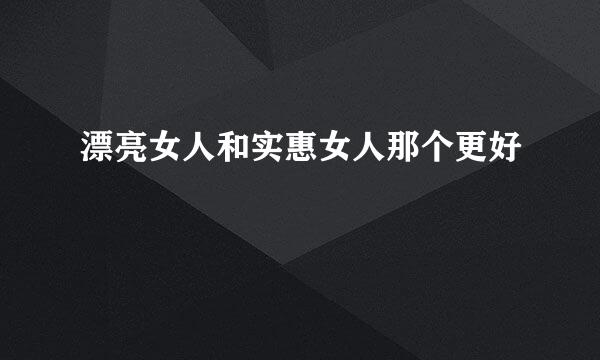 漂亮女人和实惠女人那个更好